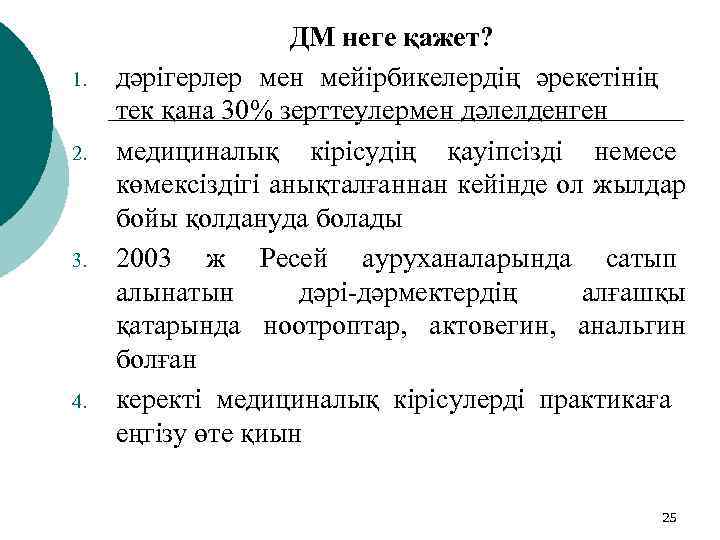 ДМ неге қажет?

1. дәрігерлер мен мейірбикелердің әрекетінің тек қана 30% зерттеулермен дәлелденген

2. медициналық кірісудің қауіпсізді немесе көмексіздігі анықталғаннан кейінде ол жылдар бойы қолдануда болады

3. 2003 ж Ресей ауруханаларында сатып алынатын дәрі-дәрмектердің алғашқы қатарында ноотроптар, актовегин, анальгин болған

4. керекті медициналық кірісулерді практикаға еңгізу өте қиын

25